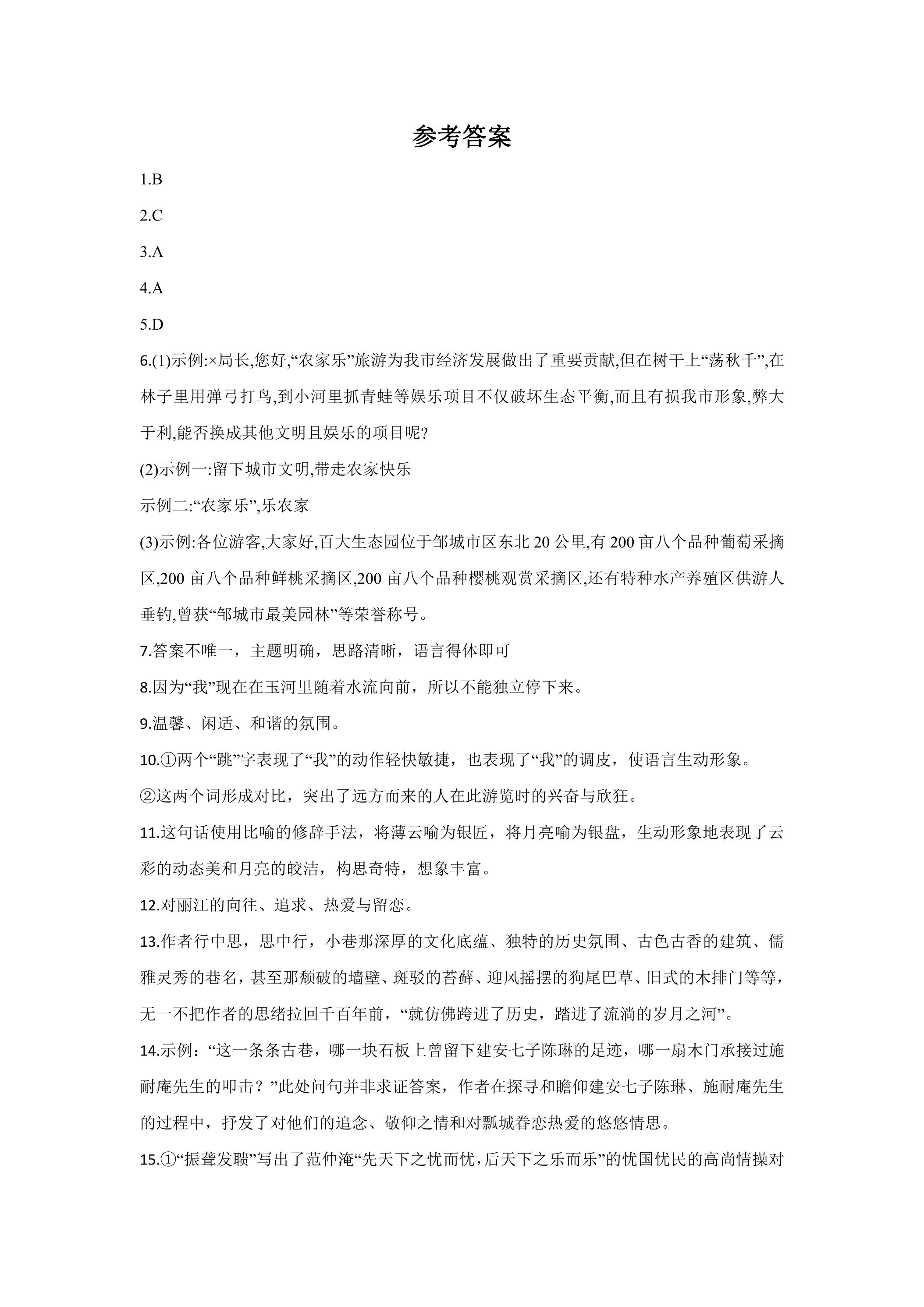 参考答案

1.B

2.C

3.A

4.A

5.D

6.(1)示例:×局长,您好,“农家乐”旅游为我市经济发展做出了重要贡献,但在树干上“荡秋千”,在林子里用弹弓打鸟,到小河里抓青蛙等娱乐项目不仅破坏生态平衡,而且有损我市形象,弊大于利,能否换成其他文明且娱乐的项目呢?

(2)示例一:留下城市文明,带走农家快乐

示例二:“农家乐”,乐农家

(3)示例:各位游客,大家好,百大生态园位于邹城市区东北20公里,有200亩八个品种葡萄采摘区,200亩八个品种鲜桃采摘区,200亩八个品种樱桃观赏采摘区,还有特种水产养殖区供游人垂钓,曾获“邹城市最美园林”等荣誉称号。

7.答案不唯一，主题明确，思路清晰，语言得体即可

8.因为“我”现在在玉河里随着水流向前，所以不能独立停下来。

9.温馨、闲适、和谐的氛围。

10.①两个“跳”字表现了“我”的动作轻快敏捷，也表现了“我”的调皮，使语言生动形象。

②这两个词形成对比，突出了远方而来的人在此游览时的兴奋与欣狂。

11.这句话使用比喻的修辞手法，将薄云喻为银匠，将月亮喻为银盘，生动形象地表现了云彩的动态美和月亮的皎洁，构思奇特，想象丰富。

12.对丽江的向往、追求、热爱与留恋。

13.作者行中思，思中行，小巷那深厚的文化底蕴、独特的历史氛围、古色古香的建筑、儒雅灵秀的巷名，甚至那颓破的墙壁、斑驳的苔藓、迎风摇摆的狗尾巴草、旧式的木排门等等，无一不把作者的思绪拉回千百年前，“就仿佛跨进了历史，踏进了流淌的岁月之河”。

14.示例：“这一条条古巷，哪一块石板上曾留下建安七子陈琳的足迹，哪一扇木门承接过施耐庵先生的叩击？”此处问句并非求证答案，作者在探寻和瞻仰建安七子陈琳、施耐庵先生的过程中，抒发了对他们的追念、敬仰之情和对瓢城眷恋热爱的悠悠情思。

15.①“振聋发聩”写出了范仲淹“先天下之忧而忧，后天下之乐而乐”的忧国忧民的高尚情操对